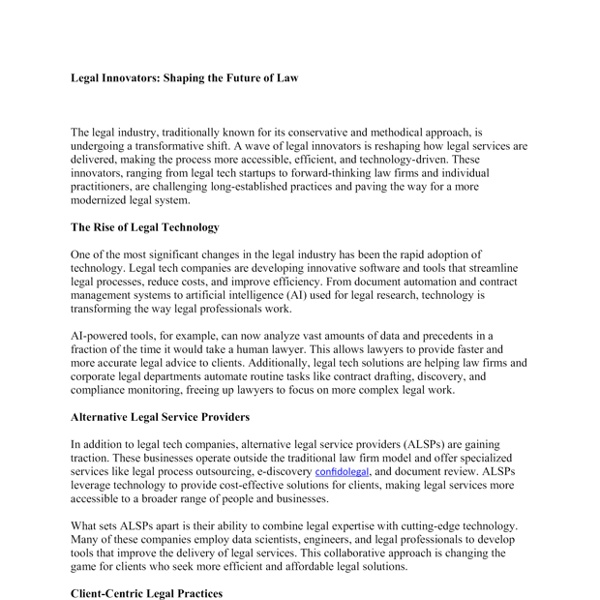 Legal Innovators: Shaping the Future of Law

The legal industry, traditionally known for its conservative and methodical approach, is undergoing a transformative shift. A wave of legal innovators is reshaping how legal services are delivered, making the process more accessible, efficient, and technology-driven. These innovators, ranging from legal tech startups to forward-thinking law firms and individual practitioners, are challenging long-established practices and paving the way for a more modernized legal system.

The Rise of Legal Technology

One of the most significant changes in the legal industry has been the rapid adoption of technology. Legal tech companies are developing innovative software and tools that streamline legal processes, reduce costs, and improve efficiency. From document automation and contract management systems to artificial intelligence (AI) used for legal research, technology is transforming the way legal professionals work.

AI-powered tools, for example, can now analyze vast amounts of data and precedents in a fraction of the time it would take a human lawyer. This allows lawyers to provide faster and more accurate legal advice to clients. Additionally, legal tech solutions are helping law firms and corporate legal departments automate routine tasks like contract drafting, discovery, and compliance monitoring, freeing up lawyers to focus on more complex legal work.

Alternative Legal Service Providers

In addition to legal tech companies, alternative legal service providers (ALSPs) are gaining traction. These businesses operate outside the traditional law firm model and offer specialized services like legal process outsourcing, e-discovery confidolegal, and document review. ALSPs leverage technology to provide cost-effective solutions for clients, making legal services more accessible to a broader range of people and businesses.

What sets ALSPs apart is their ability to combine legal expertise with cutting-edge technology. Many of these companies employ data scientists, engineers, and legal professionals to develop tools that improve the delivery of legal services. This collaborative approach is changing the game for clients who seek more efficient and affordable legal solutions.

Client-Centric Legal Practices